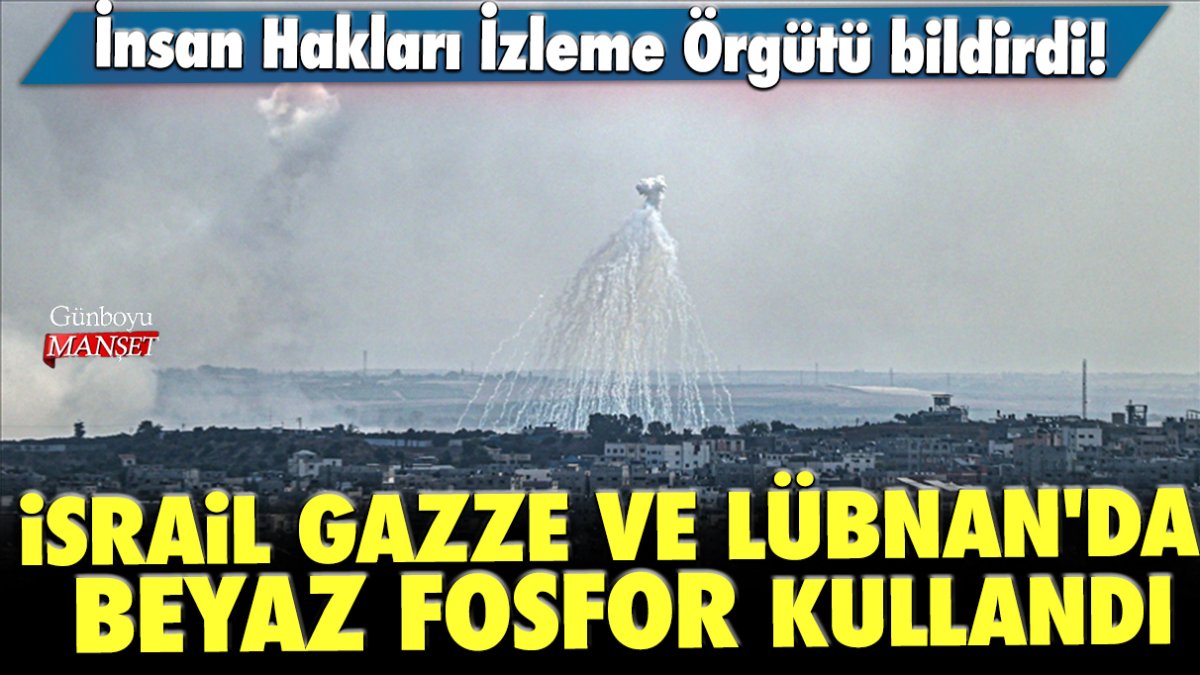 İnsan Hakları İzleme Örgütü bildirdi!

Günboyu
MANŞET

İSRAİL GAZZE VE LÜBNAN'DA BEYAZ FOSFOR KULLANDI